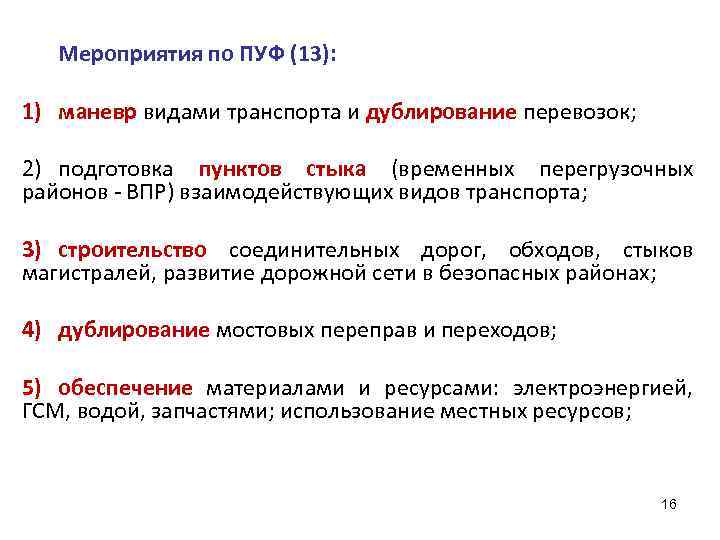 Мероприятия по ПУФ (13):

1) маневр видами транспорта и дублирование перевозок;

2) подготовка пунктов стыка (временных перегрузочных районов - ВПР) взаимодействующих видов транспорта;

3) строительство соединительных дорог, обходов, стыков магистралей, развитие дорожной сети в безопасных районах;

4) дублирование мостовых переправ и переходов;

5) обеспечение материалами и ресурсами: электроэнергией, ГСМ, водой, запчастями; использование местных ресурсов;

16